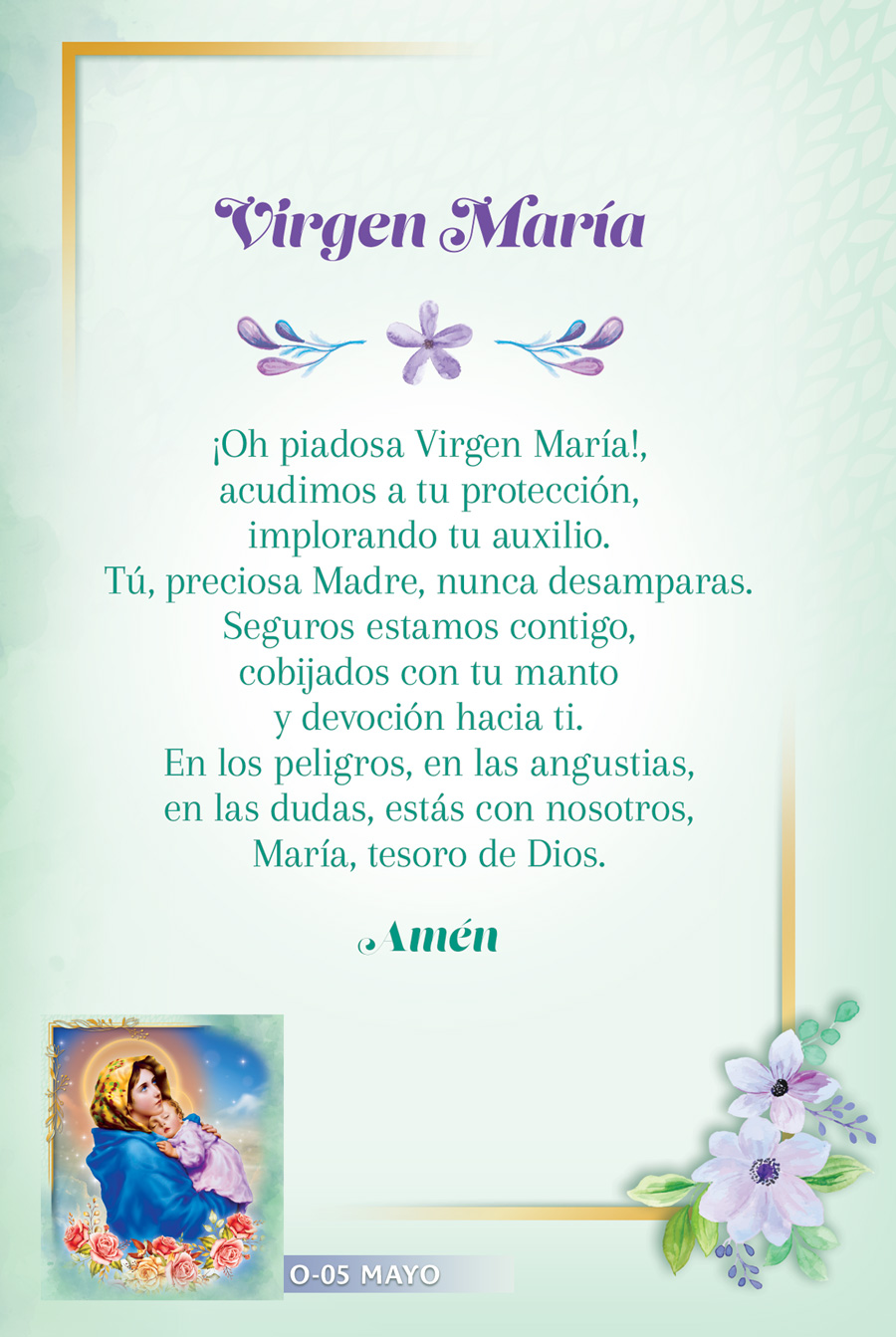 Virgen María

¡Oh piadosa Virgen María!,
acudimos a tu protección,
implorando tu auxilio.
Tú, preciosa Madre, nunca desamparas.
Seguros estamos contigo,
cobijados con tu manto
y devoción hacia ti.
En los peligros, en las angustias,
en las dudas, estás con nosotros,
María, tesoro de Dios.

Amén

O-05 MAYO